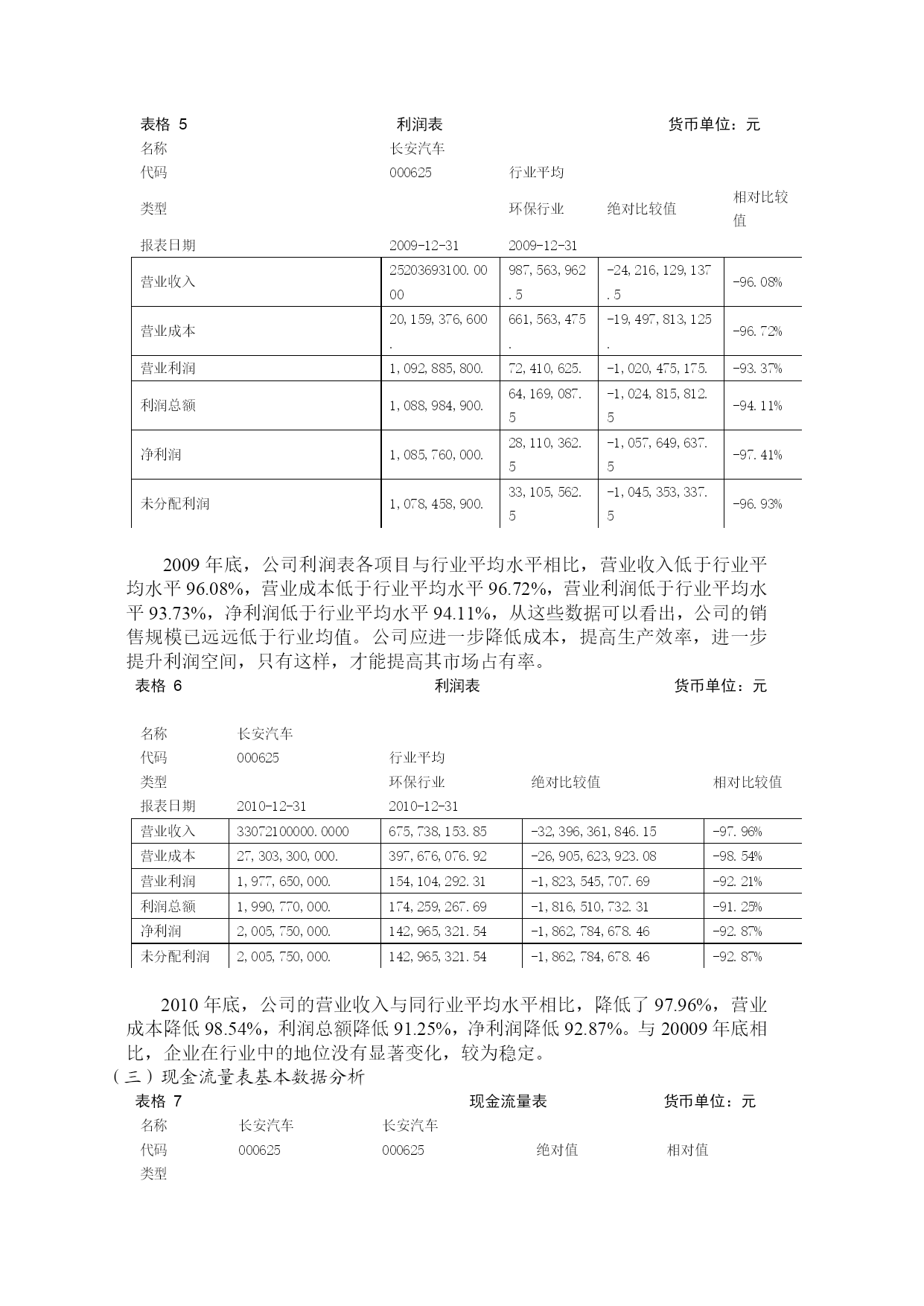 表格 5　　　　利润表　　　　货币单位：元

| 名称 | 长安汽车 | | | |
|---|---|---|---|---|
| 代码 | 000625 | 行业平均 | | |
| 类型 | | 环保行业 | 绝对比较值 | 相对比较值 |
| 报表日期 | 2009-12-31 | 2009-12-31 | | |
| 营业收入 | 25203693100.0000 | 987,563,962.5 | -24,216,129,137.5 | -96.08% |
| 营业成本 | 20,159,376,600. | 661,563,475. | -19,497,813,125. | -96.72% |
| 营业利润 | 1,092,885,800. | 72,410,625. | -1,020,475,175. | -93.37% |
| 利润总额 | 1,088,984,900. | 64,169,087.5 | -1,024,815,812.5 | -94.11% |
| 净利润 | 1,085,760,000. | 28,110,362.5 | -1,057,649,637.5 | -97.41% |
| 未分配利润 | 1,078,458,900. | 33,105,562.5 | -1,045,353,337.5 | -96.93% |

2009 年底，公司利润表各项目与行业平均水平相比，营业收入低于行业平均水平 96.08%，营业成本低于行业平均水平 96.72%，营业利润低于行业平均水平 93.73%，净利润低于行业平均水平 94.11%，从这些数据可以看出，公司的销售规模已远远低于行业均值。公司应进一步降低成本，提高生产效率，进一步提升利润空间，只有这样，才能提高其市场占有率。

表格 6　　　　利润表　　　　货币单位：元

| 名称 | 长安汽车 | | | |
|---|---|---|---|---|
| 代码 | 000625 | 行业平均 | | |
| 类型 | | 环保行业 | 绝对比较值 | 相对比较值 |
| 报表日期 | 2010-12-31 | 2010-12-31 | | |
| 营业收入 | 33072100000.0000 | 675,738,153.85 | -32,396,361,846.15 | -97.96% |
| 营业成本 | 27,303,300,000. | 397,676,076.92 | -26,905,623,923.08 | -98.54% |
| 营业利润 | 1,977,650,000. | 154,104,292.31 | -1,823,545,707.69 | -92.21% |
| 利润总额 | 1,990,770,000. | 174,259,267.69 | -1,816,510,732.31 | -91.25% |
| 净利润 | 2,005,750,000. | 142,965,321.54 | -1,862,784,678.46 | -92.87% |
| 未分配利润 | 2,005,750,000. | 142,965,321.54 | -1,862,784,678.46 | -92.87% |

2010 年底，公司的营业收入与同行业平均水平相比，降低了 97.96%，营业成本降低 98.54%，利润总额降低 91.25%，净利润降低 92.87%。与 20009 年底相比，企业在行业中的地位没有显著变化，较为稳定。
（三）现金流量表基本数据分析

表格 7　　　　现金流量表　　　　货币单位：元

| 名称 | 长安汽车 | 长安汽车 | | |
|---|---|---|---|---|
| 代码 | 000625 | 000625 | 绝对值 | 相对值 |
| 类型 | | | | |